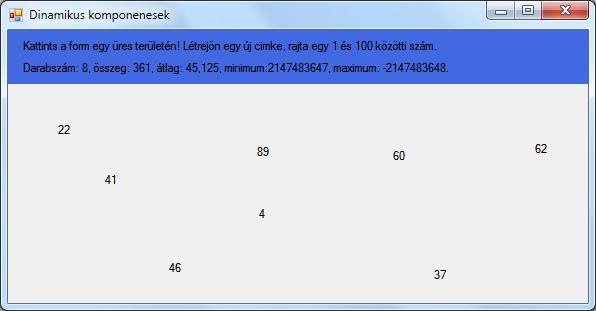 Dinamikus komponenesek

Kattints a form egy üres területén! Létrejön egy új cimke, rajta egy 1 és 100 közötti szám.

Darabszám: 8, összeg: 361, átlag: 45,125, minimum:2147483647, maximum: -2147483648.

22

89

60

62

41

4

46

37